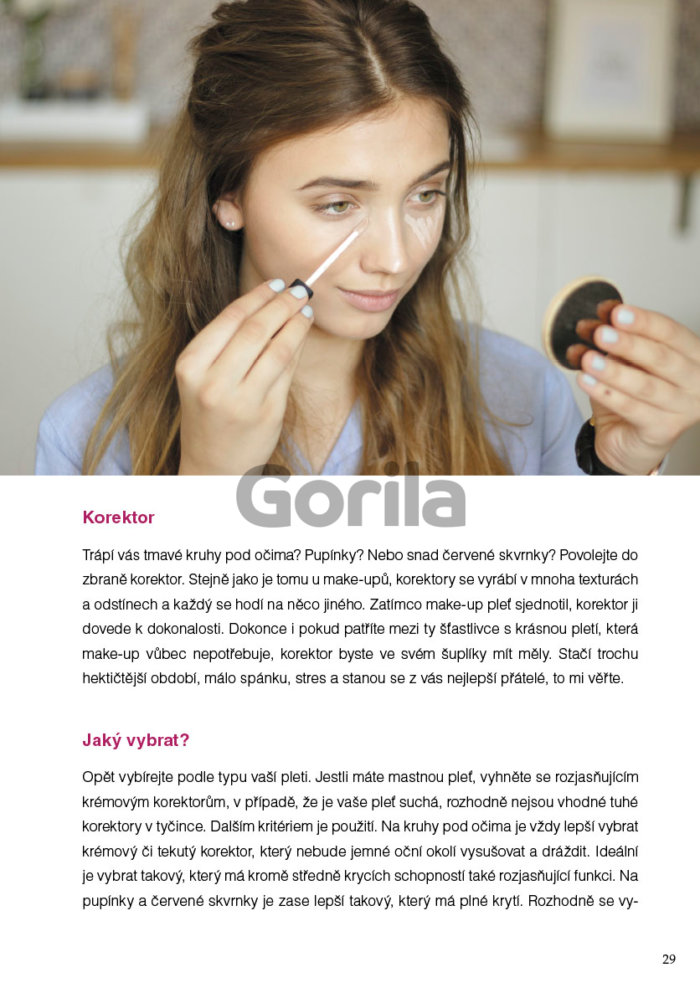 Korektor

Trápí vás tmavé kruhy pod očima? Pupínky? Nebo snad červené skvrnky? Povolejte do zbraně korektor. Stejně jako je tomu u make-upů, korektory se vyrábí v mnoha texturách a odstínech a každý se hodí na něco jiného. Zatímco make-up pleť sjednotil, korektor ji dovede k dokonalosti. Dokonce i pokud patříte mezi ty šťastlivce s krásnou pletí, která make-up vůbec nepotřebuje, korektor byste ve svém šuplíky mít měly. Stačí trochu hektičtější období, málo spánku, stres a stanou se z vás nejlepší přátelé, to mi věřte.

Jaký vybrat?

Opět vybírejte podle typu vaší pleti. Jestli máte mastnou pleť, vyhněte se rozjasňujícím krémovým korektorům, v případě, že je vaše pleť suchá, rozhodně nejsou vhodné tuhé korektory v tyčince. Dalším kritériem je použití. Na kruhy pod očima je vždy lepší vybrat krémový či tekutý korektor, který nebude jemné oční okolí vysušovat a dráždit. Ideální je vybrat takový, který má kromě středně krycích schopností také rozjasňující funkci. Na pupínky a červené skvrnky je zase lepší takový, který má plné krytí. Rozhodně se vy-

29

Gorila